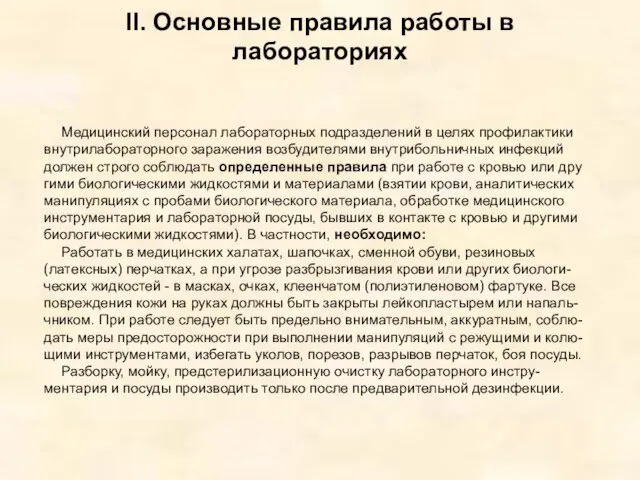 II. Основные правила работы в лабораториях

Медицинский персонал лабораторных подразделений в целях профилактики внутрилабораторного заражения возбудителями внутрибольничных инфекций должен строго соблюдать определенные правила при работе с кровью или другими биологическими жидкостями и материалами (взятии крови, аналитических манипуляциях с пробами биологического материала, обработке медицинского инструментария и лабораторной посуды, бывших в контакте с кровью и другими биологическими жидкостями). В частности, необходимо:

Работать в медицинских халатах, шапочках, сменной обуви, резиновых (латексных) перчатках, а при угрозе разбрызгивания крови или других биологических жидкостей - в масках, очках, клеенчатом (полиэтиленовом) фартуке. Все повреждения кожи на руках должны быть закрыты лейкопластырем или напальчником. При работе следует быть предельно внимательным, аккуратным, соблюдать меры предосторожности при выполнении манипуляций с режущими и колющими инструментами, избегать уколов, порезов, разрывов перчаток, боя посуды.

Разборку, мойку, предстерилизационную очистку лабораторного инструментария и посуды производить только после предварительной дезинфекции.